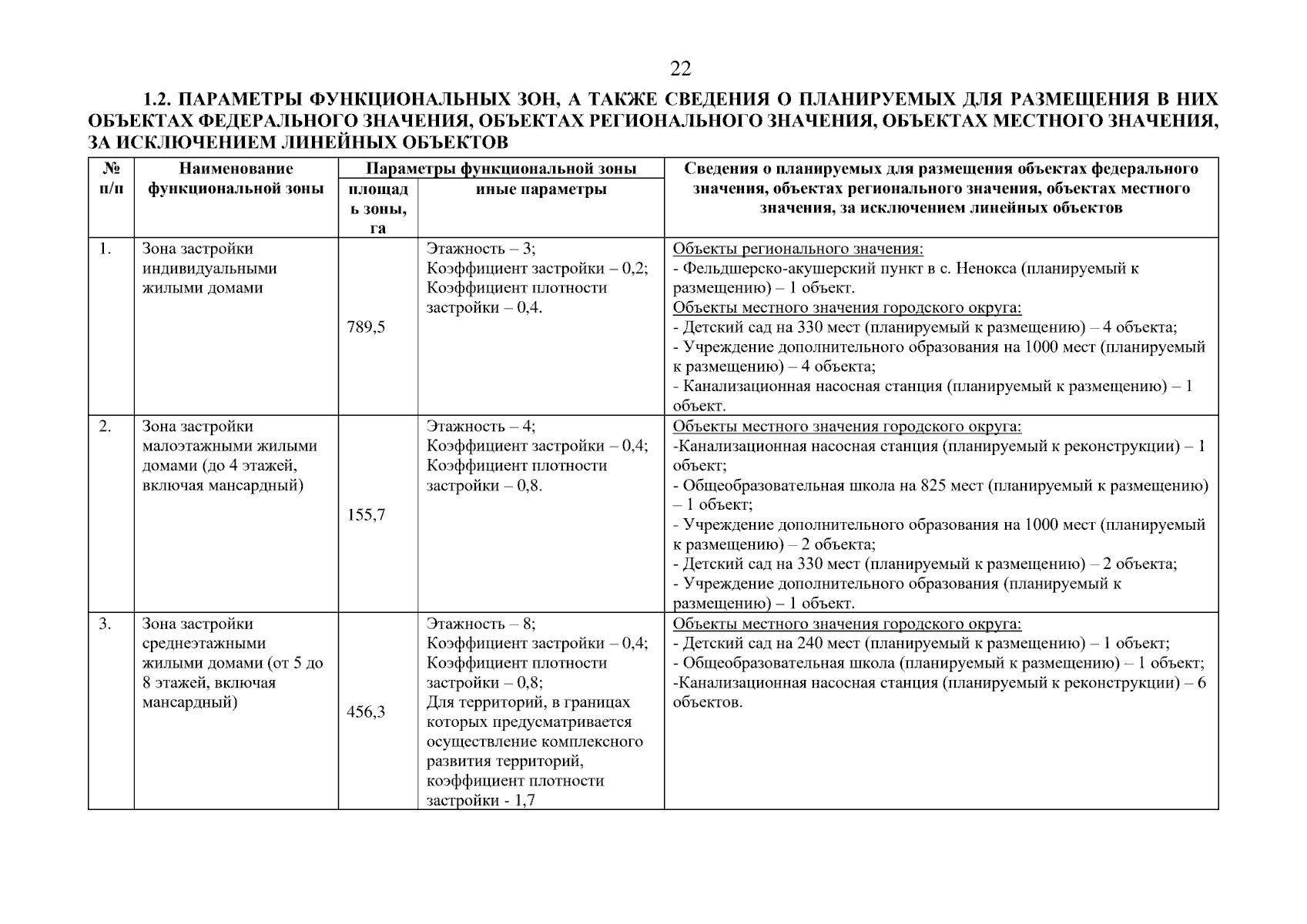 22

1.2. ПАРАМЕТРЫ ФУНКЦИОНАЛЬНЫХ ЗОН, А ТАКЖЕ СВЕДЕНИЯ О ПЛАНИРУЕМЫХ ДЛЯ РАЗМЕЩЕНИЯ В НИХ ОБЪЕКТАХ ФЕДЕРАЛЬНОГО ЗНАЧЕНИЯ, ОБЪЕКТАХ РЕГИОНАЛЬНОГО ЗНАЧЕНИЯ, ОБЪЕКТАХ МЕСТНОГО ЗНАЧЕНИЯ, ЗА ИСКЛЮЧЕНИЕМ ЛИНЕЙНЫХ ОБЪЕКТОВ

| № п/п | Наименование функциональной зоны | Параметры функциональной зоны | | Сведения о планируемых для размещения объектах федерального значения, объектах регионального значения, объектах местного значения, за исключением линейных объектов |
|---|---|---|---|---|
| | | площадь зоны, га | иные параметры | |
| 1. | Зона застройки индивидуальными жилыми домами | 789,5 | Этажность – 3; Коэффициент застройки – 0,2; Коэффициент плотности застройки – 0,4. | Объекты регионального значения: - Фельдшерско-акушерский пункт в с. Ненокса (планируемый к размещению) – 1 объект. Объекты местного значения городского округа: - Детский сад на 330 мест (планируемый к размещению) – 4 объекта; - Учреждение дополнительного образования на 1000 мест (планируемый к размещению) – 4 объекта; - Канализационная насосная станция (планируемый к размещению) – 1 объект. |
| 2. | Зона застройки малоэтажными жилыми домами (до 4 этажей, включая мансардный) | 155,7 | Этажность – 4; Коэффициент застройки – 0,4; Коэффициент плотности застройки – 0,8. | Объекты местного значения городского округа: -Канализационная насосная станция (планируемый к реконструкции) – 1 объект; - Общеобразовательная школа на 825 мест (планируемый к размещению) – 1 объект; - Учреждение дополнительного образования на 1000 мест (планируемый к размещению) – 2 объекта; - Детский сад на 330 мест (планируемый к размещению) – 2 объекта; - Учреждение дополнительного образования (планируемый к размещению) – 1 объект. |
| 3. | Зона застройки среднеэтажными жилыми домами (от 5 до 8 этажей, включая мансардный) | 456,3 | Этажность – 8; Коэффициент застройки – 0,4; Коэффициент плотности застройки – 0,8; Для территорий, в границах которых предусматривается осуществление комплексного развития территорий, коэффициент плотности застройки - 1,7 | Объекты местного значения городского округа: - Детский сад на 240 мест (планируемый к размещению) – 1 объект; - Общеобразовательная школа (планируемый к размещению) – 1 объект; -Канализационная насосная станция (планируемый к реконструкции) – 6 объектов. |